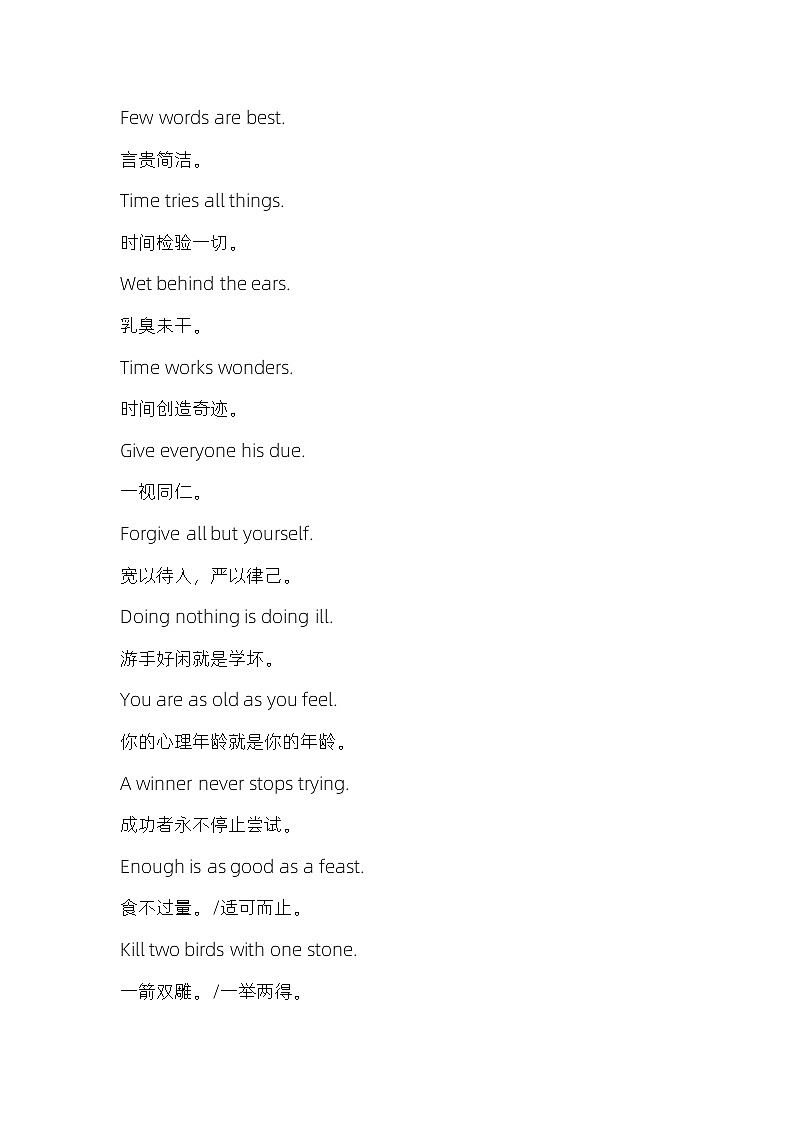 Few words are best.

言贵简洁。

Time tries all things.

时间检验一切。

Wet behind the ears.

乳臭未干。

Time works wonders.

时间创造奇迹。

Give everyone his due.

一视同仁。

Forgive all but yourself.

宽以待人，严以律己。

Doing nothing is doing ill.

游手好闲就是学坏。

You are as old as you feel.

你的心理年龄就是你的年龄。

A winner never stops trying.

成功者永不停止尝试。

Enough is as good as a feast.

食不过量。/适可而止。

Kill two birds with one stone.

一箭双雕。/一举两得。